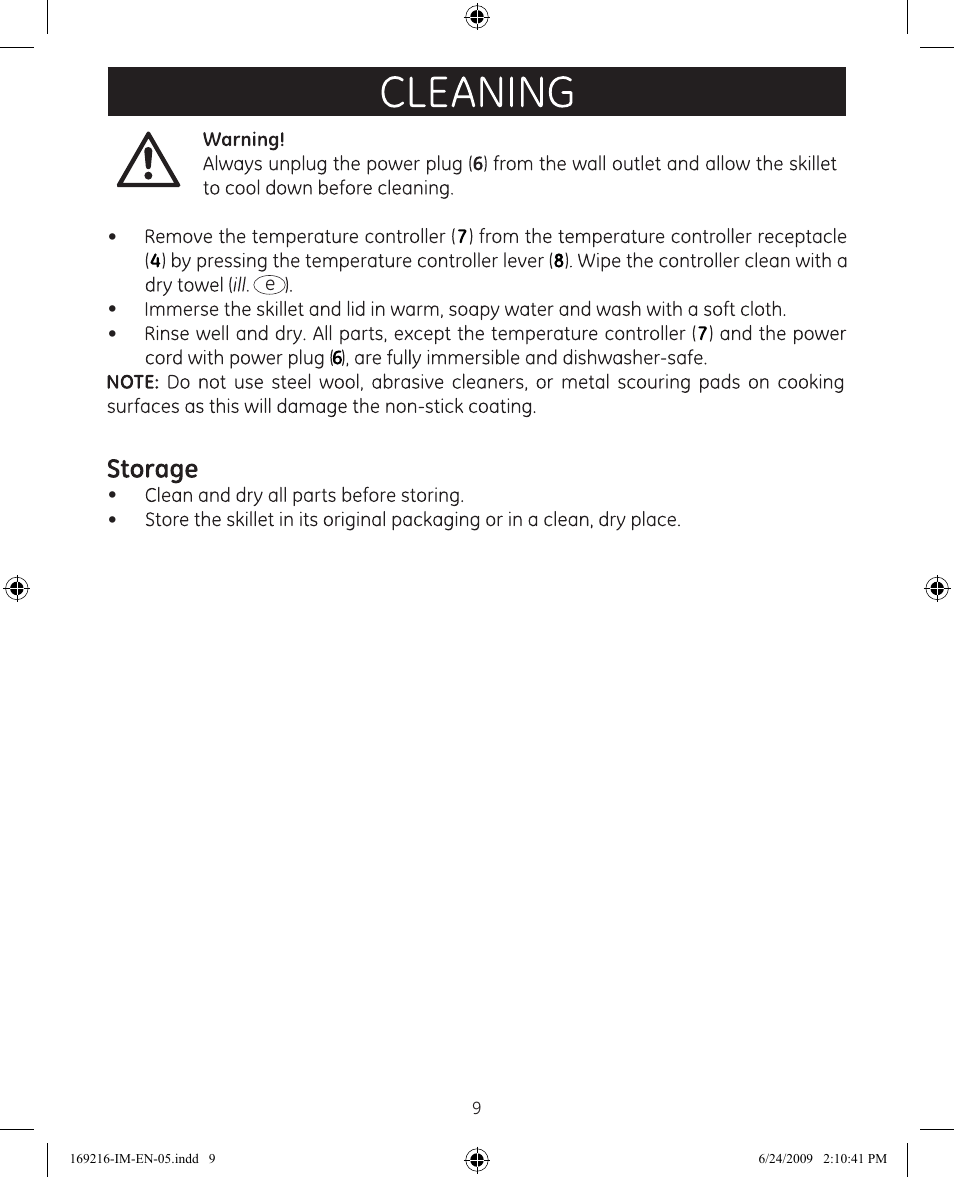 CLEANING

Warning!
Always unplug the power plug (6) from the wall outlet and allow the skillet to cool down before cleaning.

• Remove the temperature controller (7) from the temperature controller receptacle (4) by pressing the temperature controller lever (8). Wipe the controller clean with a dry towel (ill. e).
• Immerse the skillet and lid in warm, soapy water and wash with a soft cloth.
• Rinse well and dry. All parts, except the temperature controller (7) and the power cord with power plug (6), are fully immersible and dishwasher-safe.

NOTE: Do not use steel wool, abrasive cleaners, or metal scouring pads on cooking surfaces as this will damage the non-stick coating.

Storage
• Clean and dry all parts before storing.
• Store the skillet in its original packaging or in a clean, dry place.

9

169216-IM-EN-05.indd 9

6/24/2009 2:10:41 PM